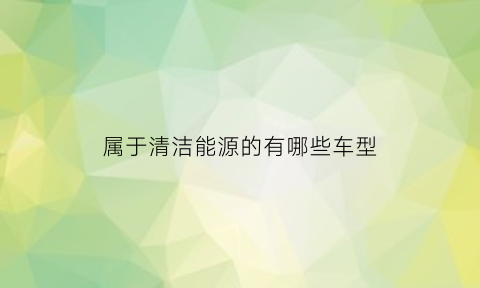 属于清洁能源的有哪些车型